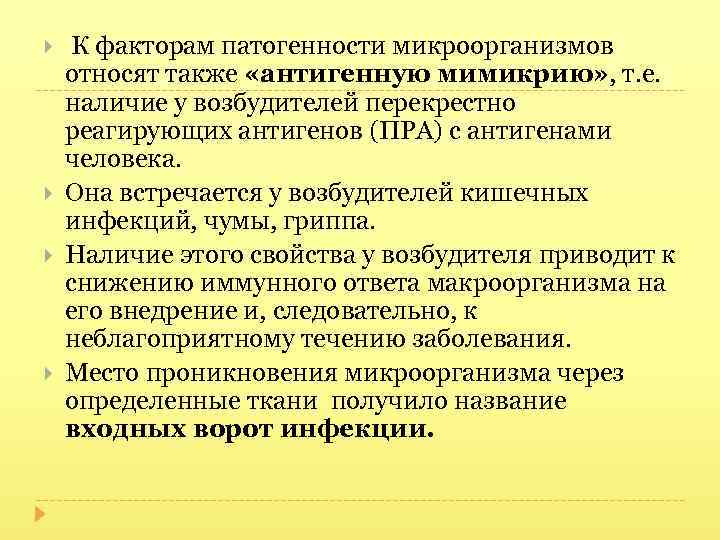 К факторам патогенности микроорганизмов относят также «антигенную мимикрию», т.е. наличие у возбудителей перекрестно реагирующих антигенов (ПРА) с антигенами человека.

Она встречается у возбудителей кишечных инфекций, чумы, гриппа.

Наличие этого свойства у возбудителя приводит к снижению иммунного ответа макроорганизма на его внедрение и, следовательно, к неблагоприятному течению заболевания.

Место проникновения микроорганизма через определенные ткани получило название входных ворот инфекции.